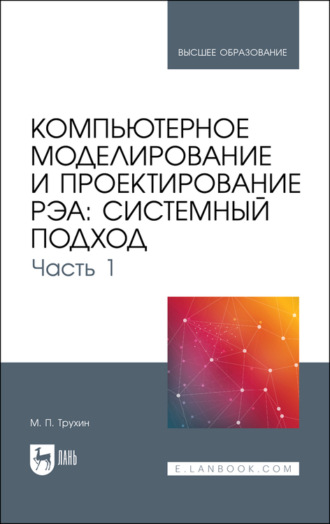 ВЫСШЕЕ ОБРАЗОВАНИЕ

КОМПЬЮТЕРНОЕ МОДЕЛИРОВАНИЕ И ПРОЕКТИРОВАНИЕ РЭА: СИСТЕМНЫЙ ПОДХОД

Часть 1

М. П. Трухин

ЛАНЬ

E.LANBOOK.COM